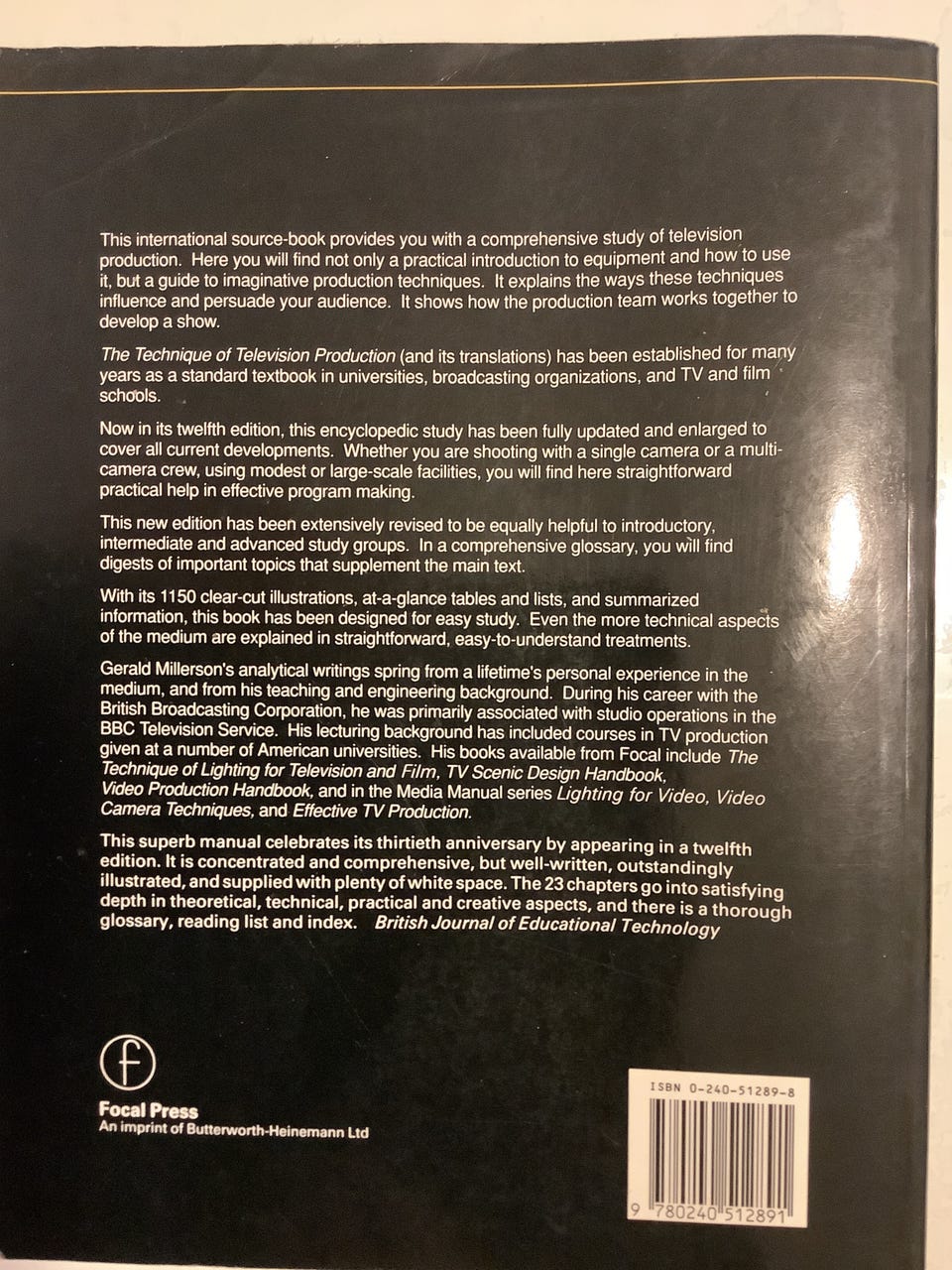 This international source-book provides you with a comprehensive study of television production. Here you will find not only a practical introduction to equipment and how to use it, but a guide to imaginative production techniques. It explains the ways these techniques influence and persuade your audience. It shows how the production team works together to develop a show.

The Technique of Television Production (and its translations) has been established for many years as a standard textbook in universities, broadcasting organizations, and TV and film schools.

Now in its twelfth edition, this encyclopedic study has been fully updated and enlarged to cover all current developments. Whether you are shooting with a single camera or a multi-camera crew, using modest or large-scale facilities, you will find here straightforward practical help in effective program making.

This new edition has been extensively revised to be equally helpful to introductory, intermediate and advanced study groups. In a comprehensive glossary, you will find digests of important topics that supplement the main text.

With its 1150 clear-cut illustrations, at-a-glance tables and lists, and summarized information, this book has been designed for easy study. Even the more technical aspects of the medium are explained in straightforward, easy-to-understand treatments.

Gerald Millerson's analytical writings spring from a lifetime's personal experience in the medium, and from his teaching and engineering background. During his career with the British Broadcasting Corporation, he was primarily associated with studio operations in the BBC Television Service. His lecturing background has included courses in TV production given at a number of American universities. His books available from Focal include The Technique of Lighting for Television and Film, TV Scenic Design Handbook, Video Production Handbook, and in the Media Manual series Lighting for Video, Video Camera Techniques, and Effective TV Production.

This superb manual celebrates its thirtieth anniversary by appearing in a twelfth edition. It is concentrated and comprehensive, but well-written, outstandingly illustrated, and supplied with plenty of white space. The 23 chapters go into satisfying depth in theoretical, technical, practical and creative aspects, and there is a thorough glossary, reading list and index. British Journal of Educational Technology

Focal Press
An imprint of Butterworth-Heinemann Ltd

ISBN 0-240-51289-8

9 780240 512891